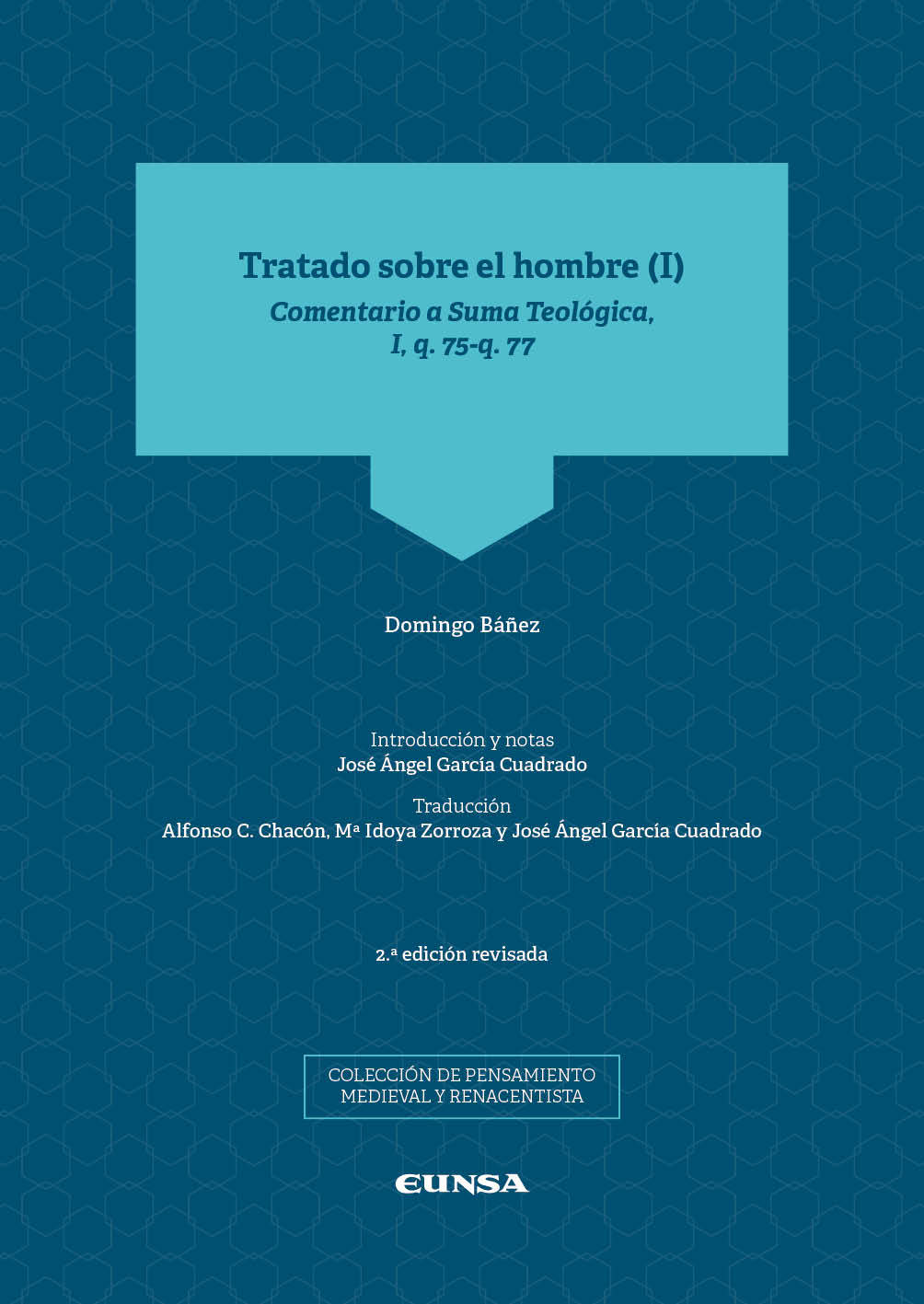 Tratado sobre el hombre (I)
Comentario a Suma Teológica, I, q. 75-q. 77

Domingo Báñez

Introducción y notas
José Ángel García Cuadrado

Traducción
Alfonso C. Chacón, Mª Idoya Zorroza y José Ángel García Cuadrado

2.ª edición revisada

COLECCIÓN DE PENSAMIENTO MEDIEVAL Y RENACENTISTA

EUNSA